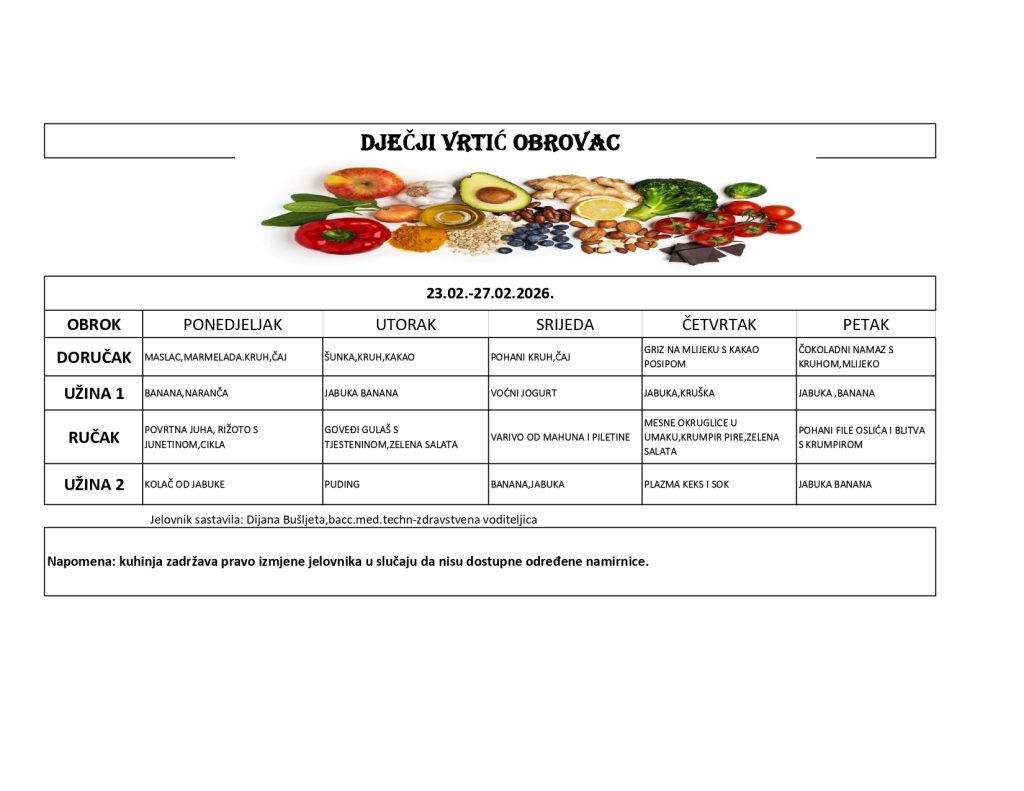 DJEČJI VRTIĆ OBROVAC

23.02.-27.02.2026.

| OBROK | PONEDJELJAK | UTORAK | SRIJEDA | ČETVRTAK | PETAK |
|---|---|---|---|---|---|
| DORUČAK | MASLAC,MARMELADA.KRUH,ČAJ | ŠUNKA,KRUH,KAKAO | POHANI KRUH,ČAJ | GRIZ NA MLIJEKU S KAKAO POSIPOM | ČOKOLADNI NAMAZ S KRUHOM,MLIJEKO |
| UŽINA 1 | BANANA,NARANČA | JABUKA BANANA | VOĆNI JOGURT | JABUKA,KRUŠKA | JABUKA ,BANANA |
| RUČAK | POVRTNA JUHA, RIŽOTO S JUNETINOM,CIKLA | GOVEĐI GULAŠ S TJESTENINOM,ZELENA SALATA | VARIVO OD MAHUNA I PILETINE | MESNE OKRUGLICE U UMAKU,KRUMPIR PIRE,ZELENA SALATA | POHANI FILE OSLIĆA I BLITVA S KRUMPIROM |
| UŽINA 2 | KOLAČ OD JABUKE | PUDING | BANANA,JABUKA | PLAZMA KEKS I SOK | JABUKA BANANA |

Jelovnik sastavila: Dijana Bušljeta,bacc.med.techn-zdravstvena voditeljica

Napomena: kuhinja zadržava pravo izmjene jelovnika u slučaju da nisu dostupne određene namirnice.